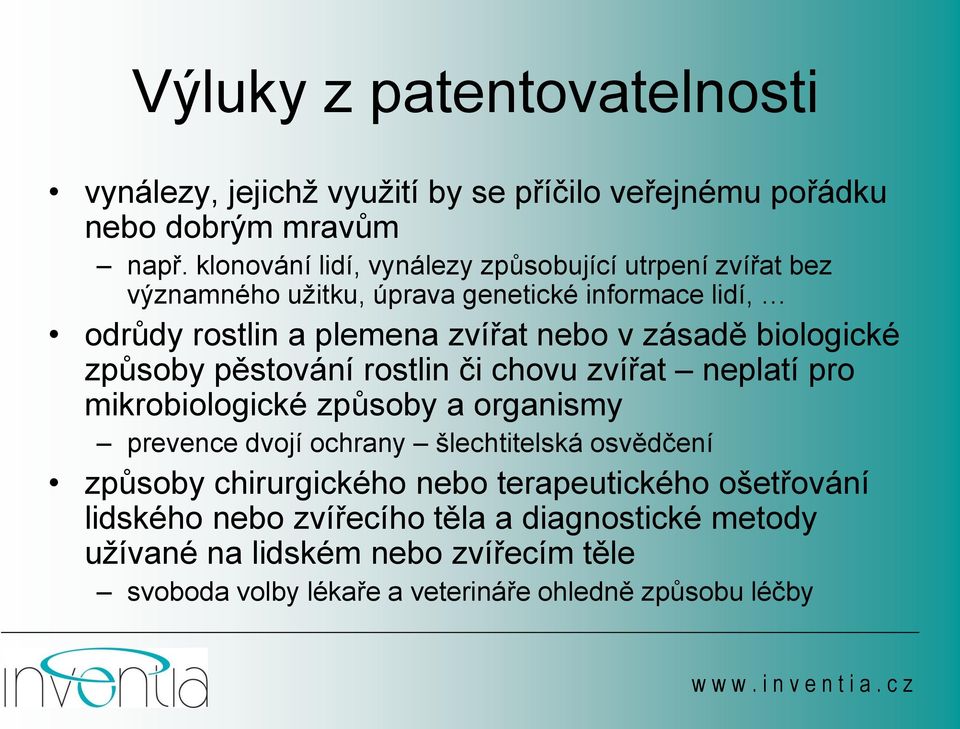 Výluky z patentovatelnosti

• vynálezy, jejichž využití by se příčilo veřejnému pořádku nebo dobrým mravům
  – např. klonování lidí, vynálezy způsobující utrpení zvířat bez významného užitku, úprava genetické informace lidí, …
• odrůdy rostlin a plemena zvířat nebo v zásadě biologické způsoby pěstování rostlin či chovu zvířat – neplatí pro mikrobiologické způsoby a organismy
  – prevence dvojí ochrany – šlechtitelská osvědčení
• způsoby chirurgického nebo terapeutického ošetřování lidského nebo zvířecího těla a diagnostické metody užívané na lidském nebo zvířecím těle
  – svoboda volby lékaře a veterináře ohledně způsobu léčby

inventia

www.inventia.cz